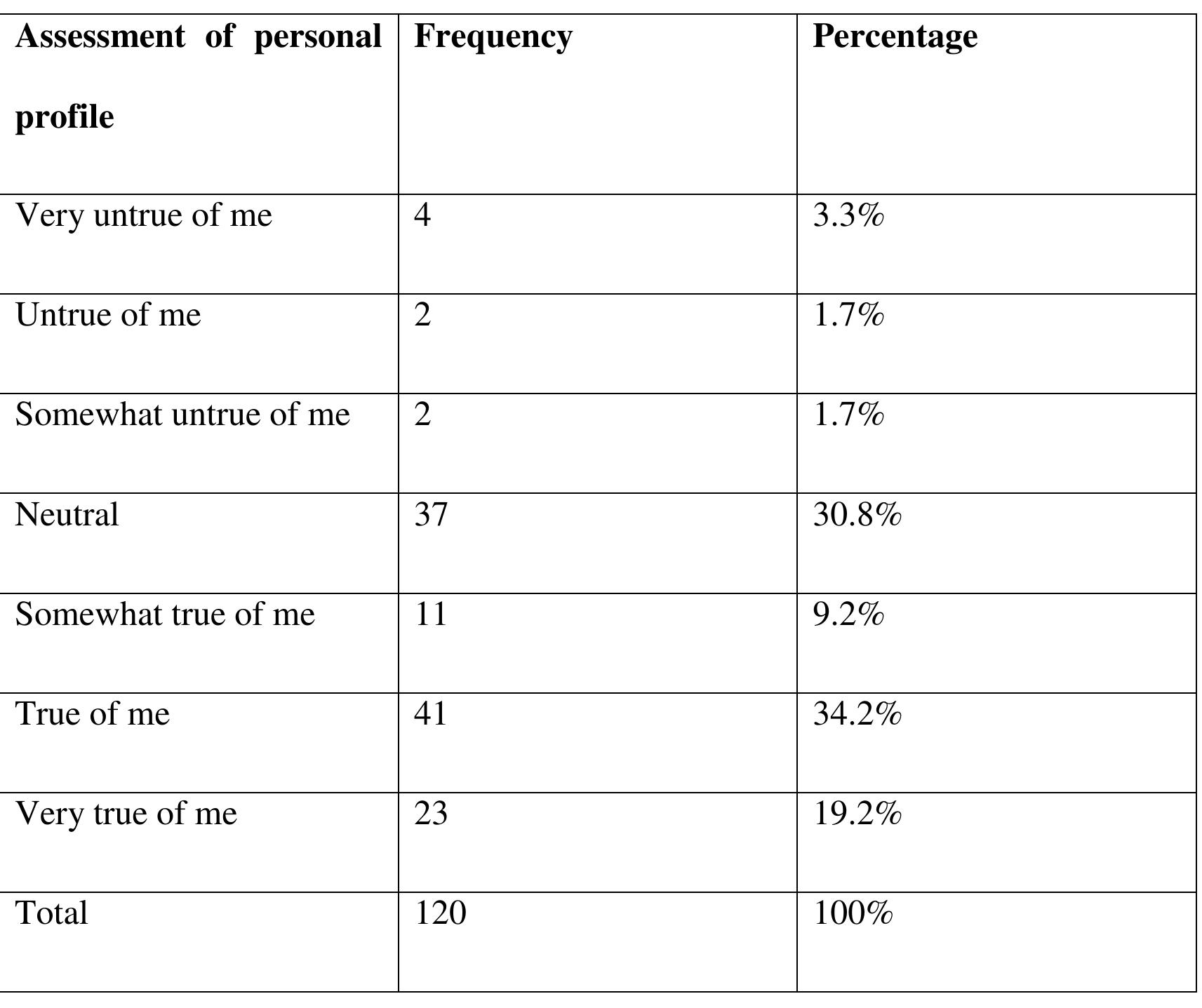 | Assessment of personal profile | Frequency | Percentage |
|---|---|---|
| Very untrue of me | 4 | 3.3% |
| Untrue of me | 2 | 1.7% |
| Somewhat untrue of me | 2 | 1.7% |
| Neutral | 37 | 30.8% |
| Somewhat true of me | 11 | 9.2% |
| True of me | 41 | 34.2% |
| Very true of me | 23 | 19.2% |
| Total | 120 | 100% |